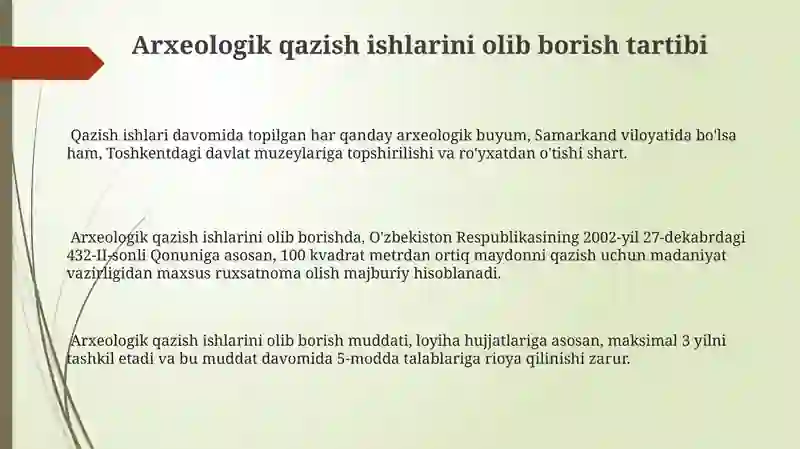 Arxeologik qazish ishlarini olib borish tartibi

Qazish ishlari davomida topilgan har qanday arxeologik buyum, Samarkand viloyatida bo'lsa ham, Toshkentdagi davlat muzeylariga topshirilishi va ro'yxatdan o'tishi shart.

Arxeologik qazish ishlarini olib borishda, O'zbekiston Respublikasining 2002-yil 27-dekabrdagi 432-II-sonli Qonuniga asosan, 100 kvadrat metrdan ortiq maydonni qazish uchun madaniyat vazirligidan maxsus ruxsatnoma olish majburiy hisoblanadi.

Arxeologik qazish ishlarini olib borish muddati, loyiha hujjatlariga asosan, maksimal 3 yilni tashkil etadi va bu muddat davomida 5-modda talablariga rioya qilinishi zarur.